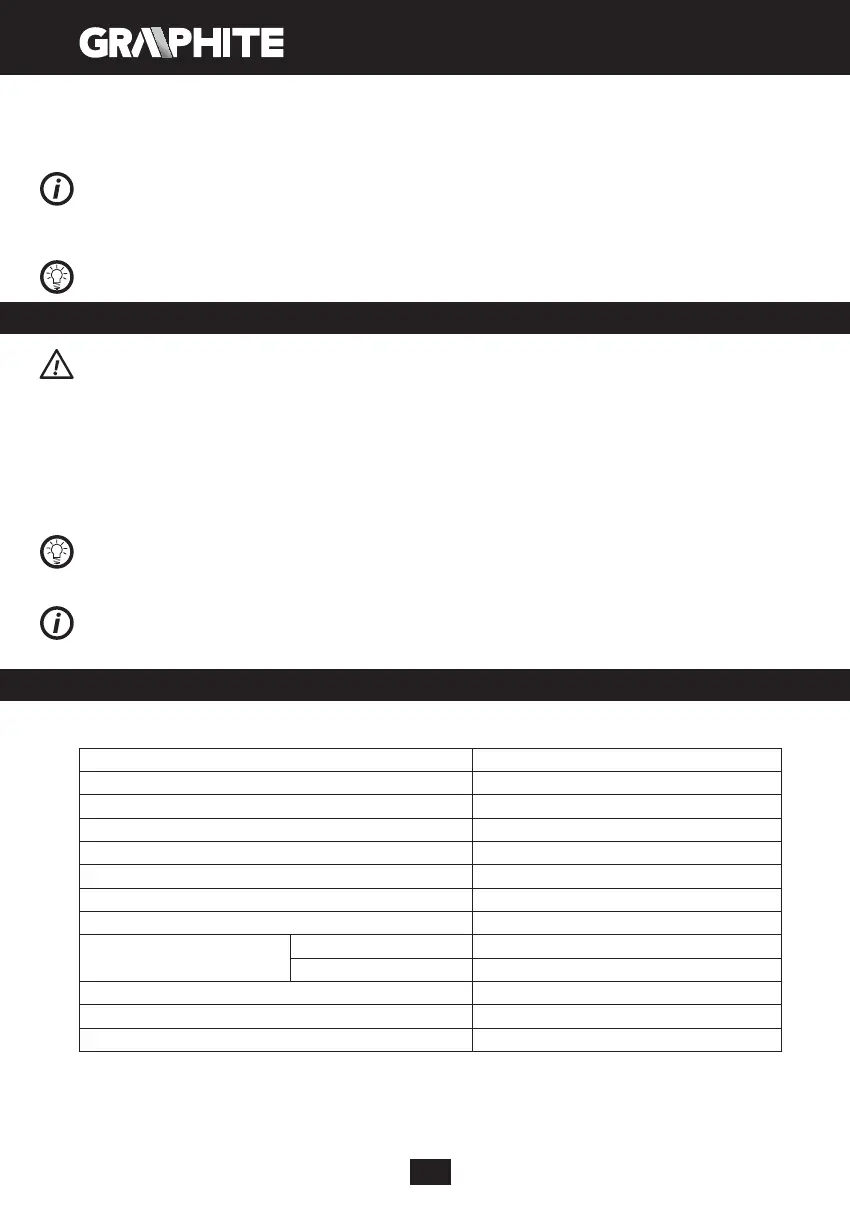 GRAPHITE